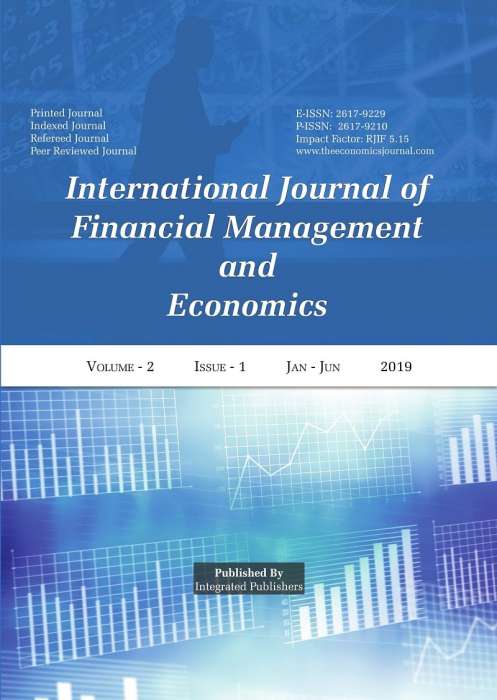 Printed Journal
Indexed Journal
Refereed Journal
Peer Reviewed Journal

E-ISSN: 2617-9229
P-ISSN: 2617-9210
Impact Factor: RJIF 5.15
www.theeconomicsjournal.com

International Journal of Financial Management and Economics

Volume - 2 Issue - 1 Jan - Jun 2019

Published By
Integrated Publishers